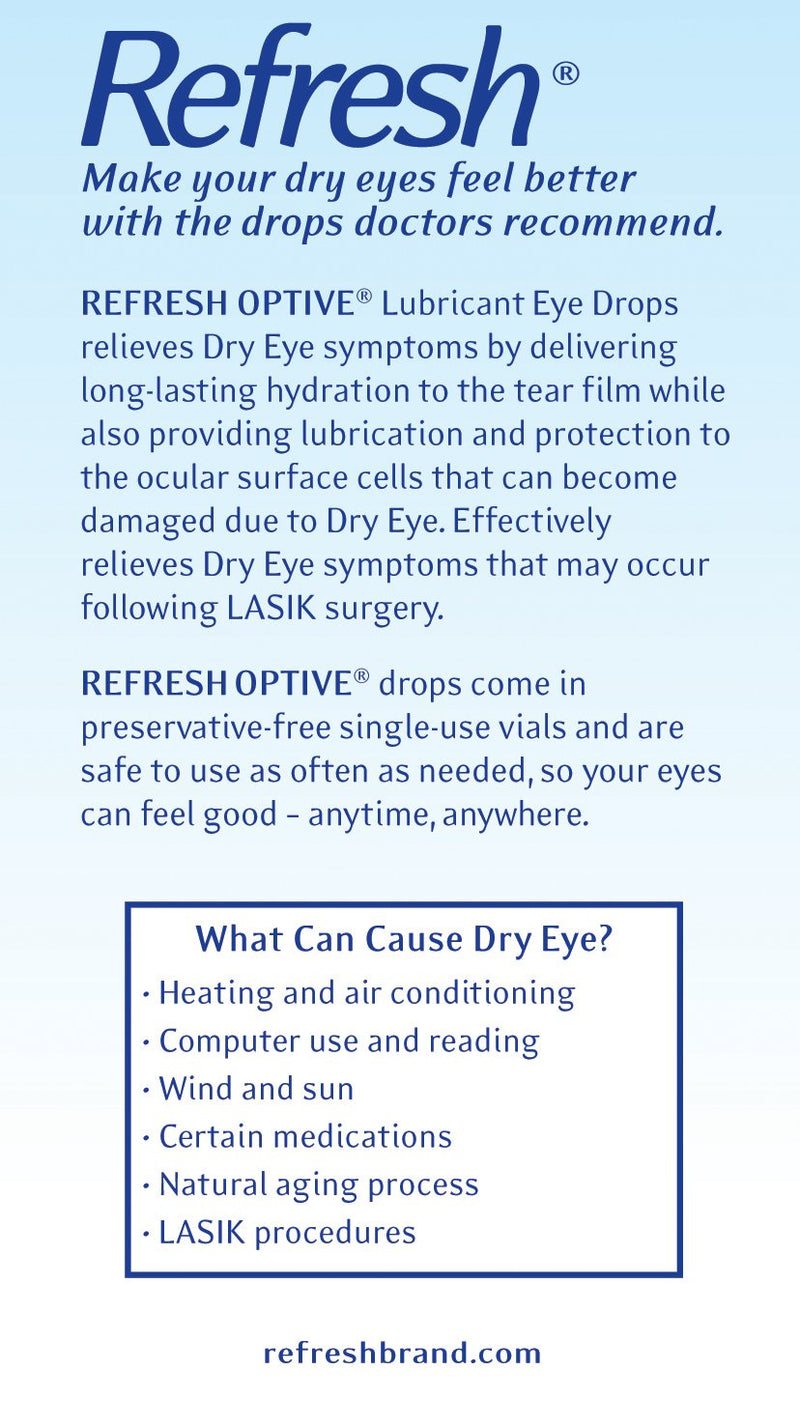 Refresh®
Make your dry eyes feel better with the drops doctors recommend.

REFRESH OPTIVE® Lubricant Eye Drops relieves Dry Eye symptoms by delivering long-lasting hydration to the tear film while also providing lubrication and protection to the ocular surface cells that can become damaged due to Dry Eye. Effectively relieves Dry Eye symptoms that may occur following LASIK surgery.

REFRESH OPTIVE® drops come in preservative-free single-use vials and are safe to use as often as needed, so your eyes can feel good – anytime, anywhere.

What Can Cause Dry Eye?
· Heating and air conditioning
· Computer use and reading
· Wind and sun
· Certain medications
· Natural aging process
· LASIK procedures

refreshbrand.com